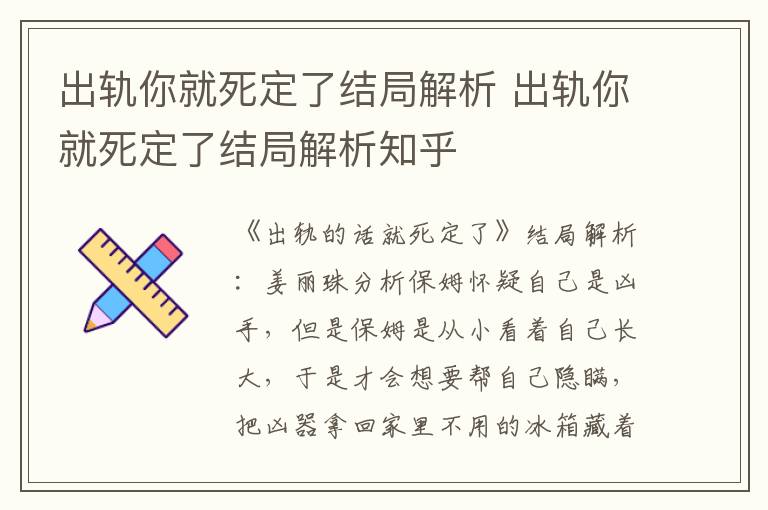 出轨你就死定了结局解析 出轨你就死定了结局解析知乎

《出轨的话就死定了》结局解析：姜丽珠分析保姆怀疑自己是凶手，但是保姆是从小看着自己长大，于是才会想要帮自己隐瞒，把凶器拿回家里不用的冰箱藏着